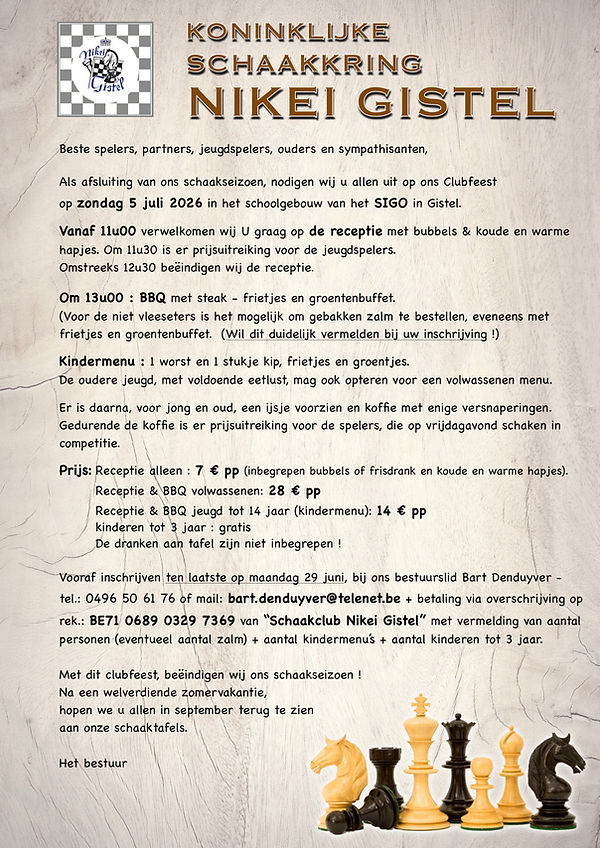 Nikei Gistel

KONINKLIJKE SCHAAKKRING NIKEI GISTEL

Beste spelers, partners, jeugdspelers, ouders en sympathisanten,

Als afsluiting van ons schaakseizoen, nodigen wij u allen uit op ons Clubfeest op zondag 5 juli 2026 in het schoolgebouw van het SIGO in Gistel.

Vanaf 11u00 verwelkomen wij U graag op de receptie met bubbels & koude en warme hapjes. Om 11u30 is er prijsuitreiking voor de jeugdspelers. Omstreeks 12u30 beëindigen wij de receptie.

Om 13u00 : BBQ met steak - frietjes en groentenbuffet. (Voor de niet vleeseters is het mogelijk om gebakken zalm te bestellen, eveneens met frietjes en groentenbuffet. (Wil dit duidelijk vermelden bij uw inschrijving !)

Kindermenu : 1 worst en 1 stukje kip, frietjes en groentjes. De oudere jeugd, met voldoende eetlust, mag ook opteren voor een volwassenen menu.

Er is daarna, voor jong en oud, een ijsje voorzien en koffie met enige versnaperingen. Gedurende de koffie is er prijsuitreiking voor de spelers, die op vrijdagavond schaken in competitie.

Prijs: Receptie alleen : 7 € pp (inbegrepen bubbels of frisdrank en koude en warme hapjes).
Receptie & BBQ volwassenen: 28 € pp
Receptie & BBQ jeugd tot 14 jaar (kindermenu): 14 € pp
kinderen tot 3 jaar : gratis
De dranken aan tafel zijn niet inbegrepen !

Vooraf inschrijven ten laatste op maandag 29 juni, bij ons bestuurslid Bart Denduyver - tel.: 0496 50 61 76 of mail: bart.denduyver@telenet.be + betaling via overschrijving op rek.: BE71 0689 0329 7369 van "Schaakclub Nikei Gistel" met vermelding van aantal personen (eventueel aantal zalm) + aantal kindermenu's + aantal kinderen tot 3 jaar.

Met dit clubfeest, beëindigen wij ons schaakseizoen !
Na een welverdiende zomervakantie,
hopen we u allen in september terug te zien
aan onze schaaktafels.

Het bestuur